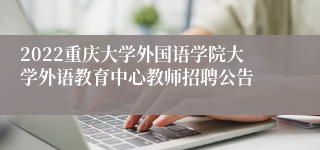 2022重庆大学外国语学院大学外语教育中心教师招聘公告